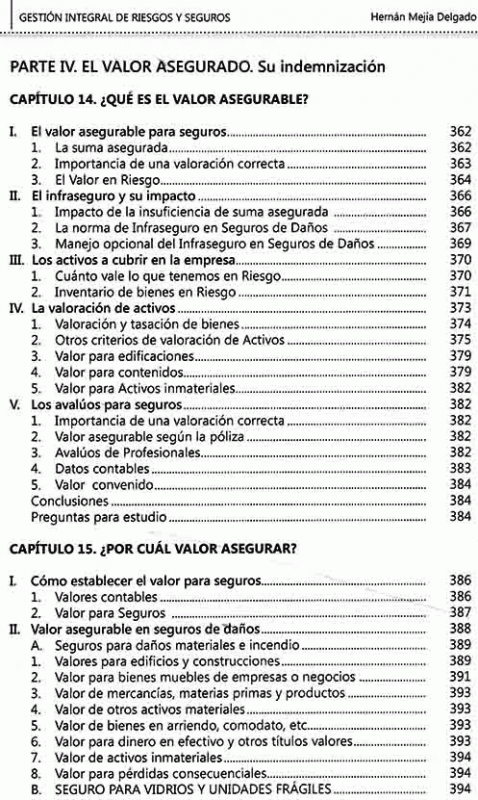 GESTIÓN INTEGRAL DE RIESGOS Y SEGUROS
Hernán Mejía Delgado

PARTE IV. EL VALOR ASEGURADO. Su indemnización

CAPÍTULO 14. ¿QUÉ ES EL VALOR ASEGURABLE?

I. El valor asegurable para seguros 362
1. La suma asegurada 362
2. Importancia de una valoración correcta 363
3. El Valor en Riesgo 364
II. El infraseguro y su impacto 366
1. Impacto de la insuficiencia de suma asegurada 366
2. La norma de Infraseguro en Seguros de Daños 367
3. Manejo opcional del Infraseguro en Seguros de Daños 369
III. Los activos a cubrir en la empresa 370
1. Cuánto vale lo que tenemos en Riesgo 370
2. Inventario de bienes en Riesgo 371
IV. La valoración de activos 373
1. Valoración y tasación de bienes 374
2. Otros criterios de valoración de Activos 375
3. Valor para edificaciones 379
4. Valor para contenidos 379
5. Valor para Activos inmateriales 382
V. Los avalúos para seguros 382
1. Importancia de una valoración correcta 382
2. Valor asegurable según la póliza 382
3. Avalúos de Profesionales 382
4. Datos contables 383
5. Valor convenido 384
Conclusiones 384
Preguntas para estudio 384

CAPÍTULO 15. ¿POR CUÁL VALOR ASEGURAR?

I. Cómo establecer el valor para seguros 386
1. Valores contables 386
2. Valor para Seguros 387
II. Valor asegurable en seguros de daños 388
A. Seguros para daños materiales e incendio 389
1. Valores para edificios y construcciones 389
2. Valor para bienes muebles de empresas o negocios 391
3. Valor de mercancías, materias primas y productos 393
4. Valor de otros activos materiales 393
5. Valor de bienes en arriendo, comodato, etc 393
6. Valor para dinero en efectivo y otros títulos valores 393
7. Valor de activos inmateriales 394
8. Valor para pérdidas consecuenciales 394
B. SEGURO PARA VIDRIOS Y UNIDADES FRÁGILES 394